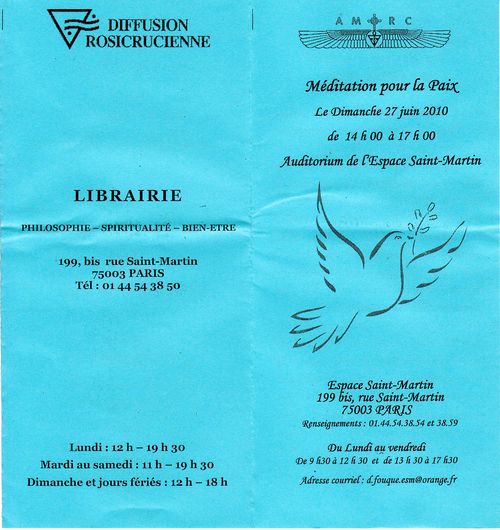 DIFFUSION
ROSICRUCIENNE

LIBRAIRIE

PHILOSOPHIE – SPIRITUALITÉ – BIEN-ETRE

199, bis rue Saint-Martin
75003 PARIS
Tél : 01 44 54 38 50

Lundi : 12 h – 19 h 30
Mardi au samedi : 11 h – 19 h 30
Dimanche et jours fériés : 12 h – 18 h

A M R C

Méditation pour la Paix
Le Dimanche 27 juin 2010
de 14 h 00 à 17 h 00
Auditorium de l'Espace Saint-Martin

Espace Saint-Martin
199 bis, rue Saint-Martin
75003 PARIS
Renseignements : 01.44.54.38.54 et 38.59

Du Lundi au vendredi
De 9 h30 à 12 h 30 et de 13 h 30 à 17 h30

Adresse courriel : d.fouque.esm@orange.fr